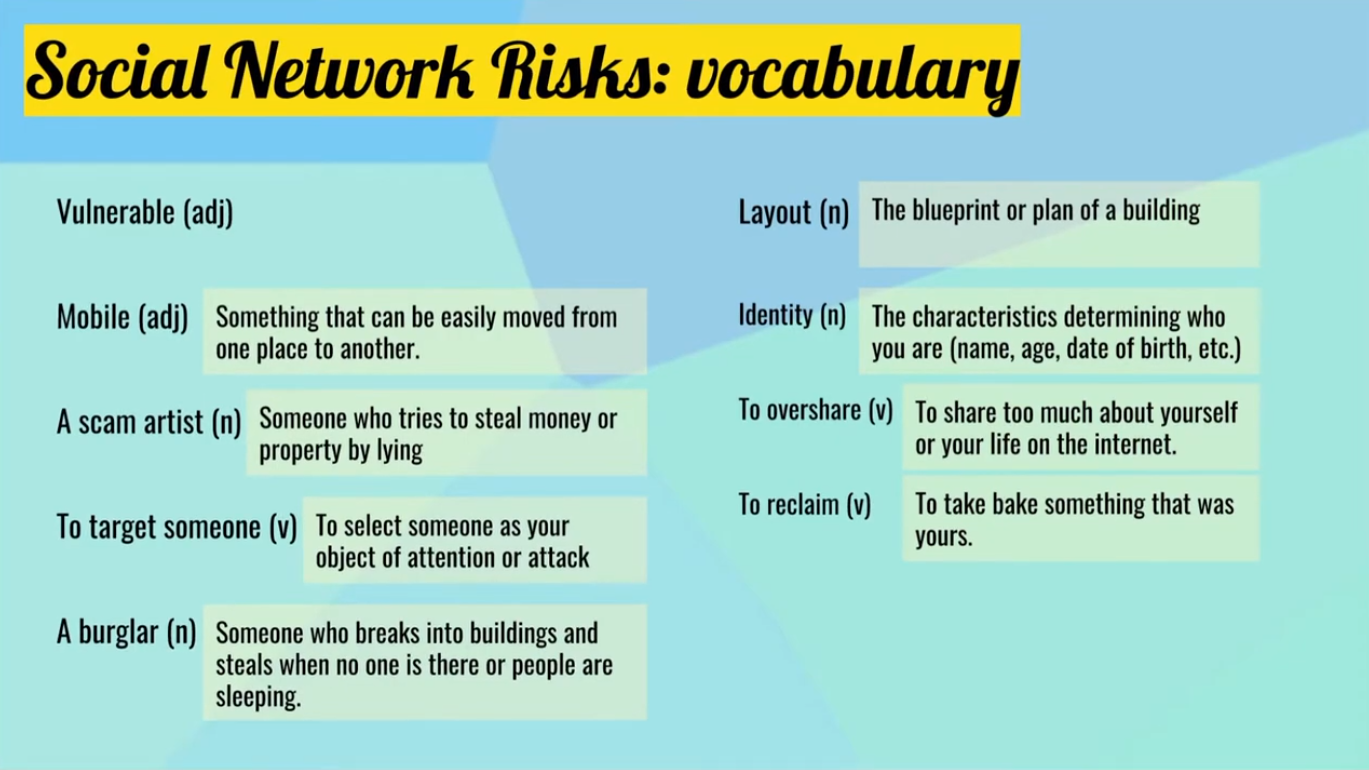 Social Network Risks: vocabulary

Vulnerable (adj)

Mobile (adj) Something that can be easily moved from one place to another.

A scam artist (n) Someone who tries to steal money or property by lying

To target someone (v) To select someone as your object of attention or attack

A burglar (n) Someone who breaks into buildings and steals when no one is there or people are sleeping.

Layout (n) The blueprint or plan of a building

Identity (n) The characteristics determining who you are (name, age, date of birth, etc.)

To overshare (v) To share too much about yourself or your life on the internet.

To reclaim (v) To take bake something that was yours.